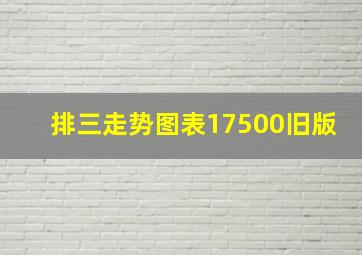 排三走势图表17500旧版